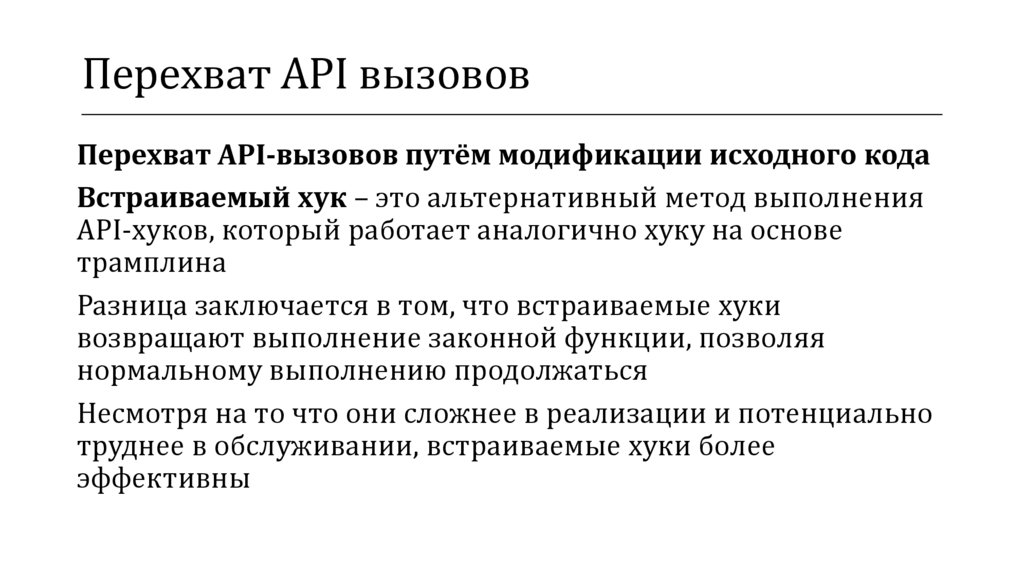 Перехват API вызовов

Перехват API-вызовов путём модификации исходного кода

Встраиваемый хук – это альтернативный метод выполнения API-хуков, который работает аналогично хуку на основе трамплина

Разница заключается в том, что встраиваемые хуки возвращают выполнение законной функции, позволяя нормальному выполнению продолжаться

Несмотря на то что они сложнее в реализации и потенциально труднее в обслуживании, встраиваемые хуки более эффективны